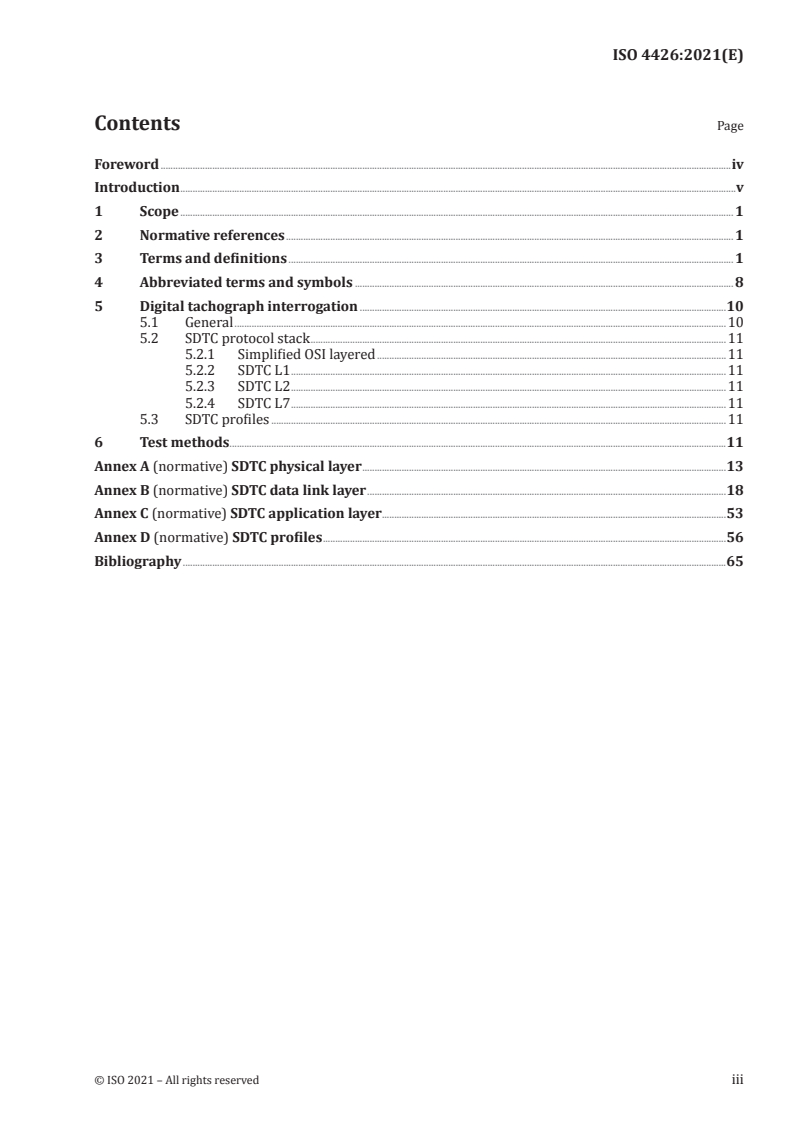 ISO 4426:2021(E)

Contents Page

Foreword iv
Introduction v
1 Scope 1
2 Normative references 1
3 Terms and definitions 1
4 Abbreviated terms and symbols 8
5 Digital tachograph interrogation 10
5.1 General 10
5.2 SDTC protocol stack 11
5.2.1 Simplified OSI layered 11
5.2.2 SDTC L1 11
5.2.3 SDTC L2 11
5.2.4 SDTC L7 11
5.3 SDTC profiles 11
6 Test methods 11
Annex A (normative) SDTC physical layer 13
Annex B (normative) SDTC data link layer 18
Annex C (normative) SDTC application layer 53
Annex D (normative) SDTC profiles 56
Bibliography 65

© ISO 2021 – All rights reserved iii